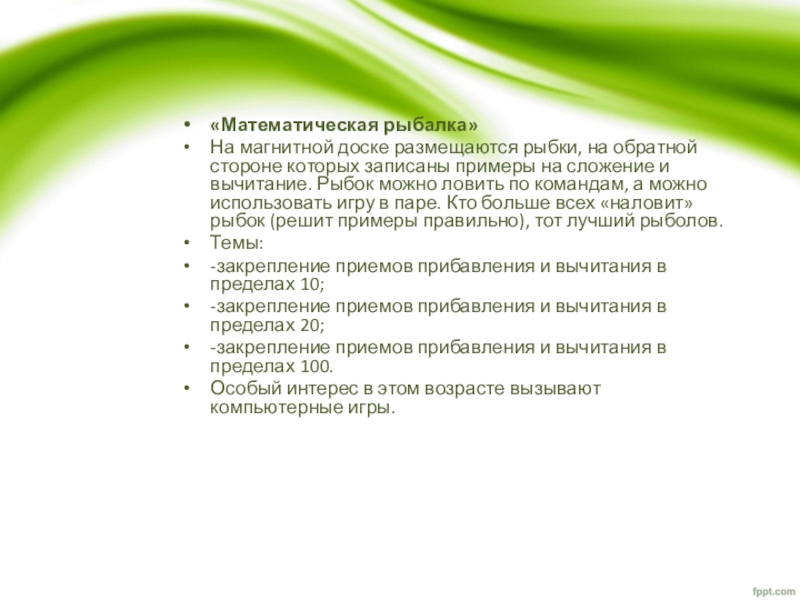 • «Математическая рыбалка»
• На магнитной доске размещаются рыбки, на обратной стороне которых записаны примеры на сложение и вычитание. Рыбок можно ловить по командам, а можно использовать игру в паре. Кто больше всех «наловит» рыбок (решит примеры правильно), тот лучший рыболов.
• Темы:
• -закрепление приемов прибавления и вычитания в пределах 10;
• -закрепление приемов прибавления и вычитания в пределах 20;
• -закрепление приемов прибавления и вычитания в пределах 100.
• Особый интерес в этом возрасте вызывают компьютерные игры.

fppt.com